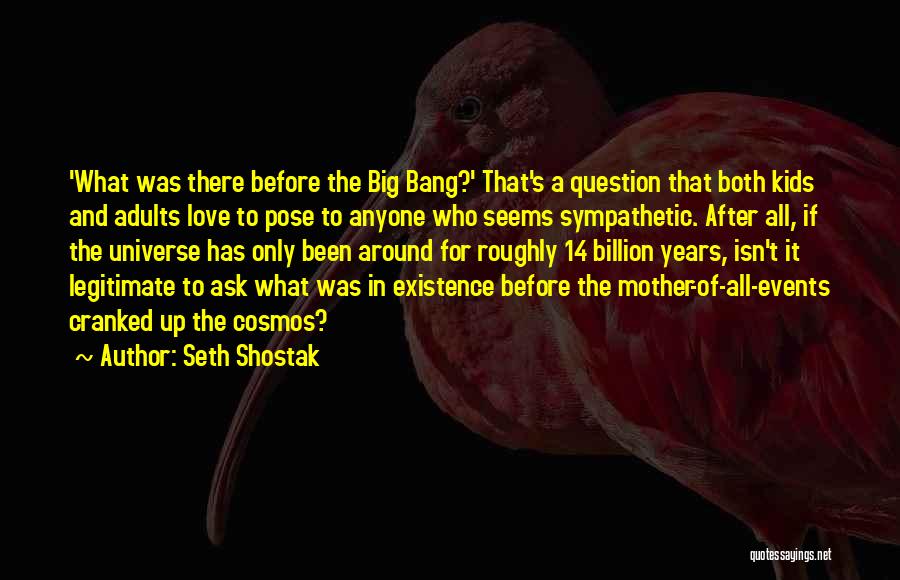 'What was there before the Big Bang?' That's a question that both kids and adults love to pose to anyone who seems sympathetic. After all, if the universe has only been around for roughly 14 billion years, isn't it legitimate to ask what was in existence before the mother-of-all-events cranked up the cosmos?

~ Author: Seth Shostak

quotessayings.net